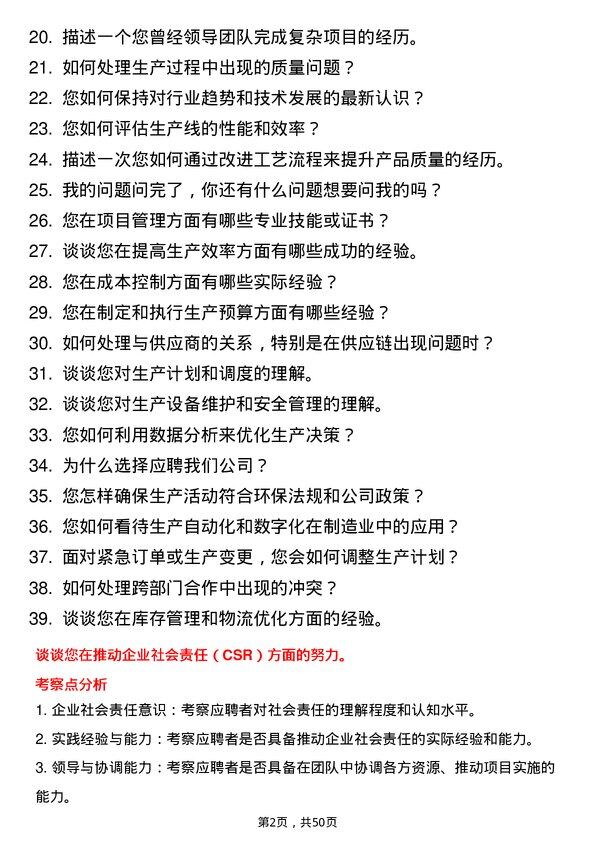 20. 描述一个您曾经领导团队完成复杂项目的经历。
21. 如何处理生产过程中出现的质量问题？
22. 您如何保持对行业趋势和技术发展的最新认识？
23. 您如何评估生产线的性能和效率？
24. 描述一次您如何通过改进工艺流程来提升产品质量的经历。
25. 我的问题问完了，你还有什么问题想要问我的吗？
26. 您在项目管理方面有哪些专业技能或证书？
27. 谈谈您在提高生产效率方面有哪些成功的经验。
28. 您在成本控制方面有哪些实际经验？
29. 您在制定和执行生产预算方面有哪些经验？
30. 如何处理与供应商的关系，特别是在供应链出现问题时？
31. 谈谈您对生产计划和调度的理解。
32. 谈谈您对生产设备维护和安全管理的理解。
33. 您如何利用数据分析来优化生产决策？
34. 为什么选择应聘我们公司？
35. 您怎样确保生产活动符合环保法规和公司政策？
36. 您如何看待生产自动化和数字化在制造业中的应用？
37. 面对紧急订单或生产变更，您会如何调整生产计划？
38. 如何处理跨部门合作中出现的冲突？
39. 谈谈您在库存管理和物流优化方面的经验。

谈谈您在推动企业社会责任（CSR）方面的努力。

考察点分析

1. 企业社会责任意识：考察应聘者对社会责任的理解程度和认知水平。
2. 实践经验与能力：考察应聘者是否具备推动企业社会责任的实际经验和能力。
3. 领导与协调能力：考察应聘者是否具备在团队中协调各方资源、推动项目实施的能力。

第2页，共50页